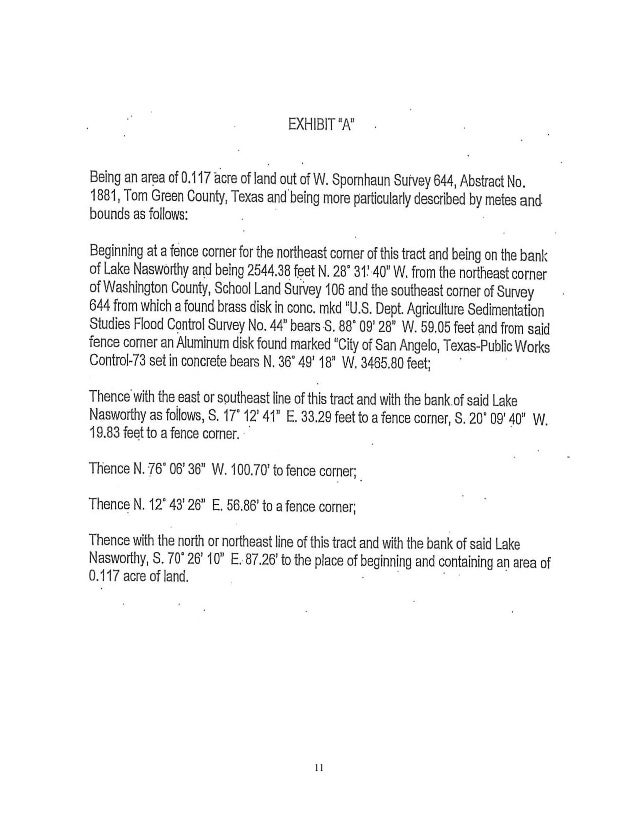 EXHIBIT "A"

Being an area of 0.117 acre of land out of W. Spornhaun Survey 644, Abstract No. 1881, Tom Green County, Texas and being more particularly described by metes and bounds as follows:

Beginning at a fence corner for the northeast corner of this tract and being on the bank of Lake Nasworthy and being 2544.38 feet N. 28° 31' 40" W. from the northeast corner of Washington County, School Land Survey 106 and the southeast corner of Survey 644 from which a found brass disk in conc. mkd "U.S. Dept. Agriculture Sedimentation Studies Flood Control Survey No. 44" bears S. 88° 09' 28" W. 59.05 feet and from said fence corner an Aluminum disk found marked "City of San Angelo, Texas-Public Works Control-73 set in concrete bears N. 36° 49' 18" W. 3465.80 feet;

Thence with the east or southeast line of this tract and with the bank of said Lake Nasworthy as follows, S. 17° 12' 41" E. 33.29 feet to a fence corner, S. 20° 09' 40" W. 19.83 feet to a fence corner.

Thence N. 76° 06' 36" W. 100.70' to fence corner;

Thence N. 12° 43' 26" E. 56.86' to a fence corner;

Thence with the north or northeast line of this tract and with the bank of said Lake Nasworthy, S. 70° 26' 10" E. 87.26' to the place of beginning and containing an area of 0.117 acre of land.

11